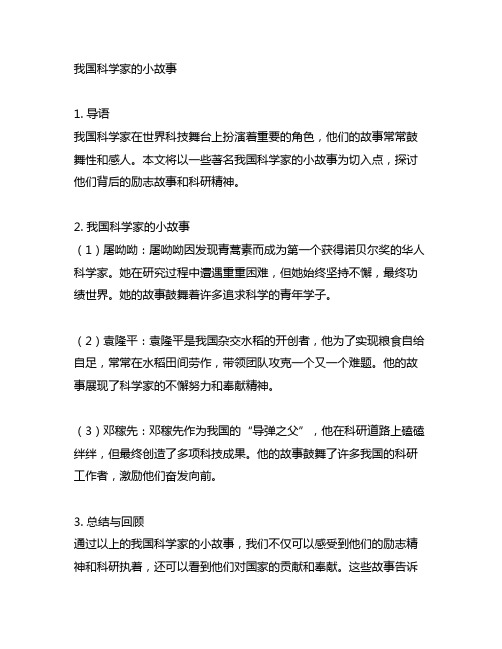 我国科学家的小故事

1. 导语
我国科学家在世界科技舞台上扮演着重要的角色，他们的故事常常鼓舞性和感人。本文将以一些著名我国科学家的小故事为切入点，探讨他们背后的励志故事和科研精神。

2. 我国科学家的小故事
（1）屠呦呦：屠呦呦因发现青蒿素而成为第一个获得诺贝尔奖的华人科学家。她在研究过程中遭遇重重困难，但她始终坚持不懈，最终功绩世界。她的故事鼓舞着许多追求科学的青年学子。

（2）袁隆平：袁隆平是我国杂交水稻的开创者，他为了实现粮食自给自足，常常在水稻田间劳作，带领团队攻克一个又一个难题。他的故事展现了科学家的不懈努力和奉献精神。

（3）邓稼先：邓稼先作为我国的“导弹之父”，他在科研道路上磕磕绊绊，但最终创造了多项科技成果。他的故事鼓舞了许多我国的科研工作者，激励他们奋发向前。

3. 总结与回顾
通过以上的我国科学家的小故事，我们不仅可以感受到他们的励志精神和科研执着，还可以看到他们对国家的贡献和奉献。这些故事告诉